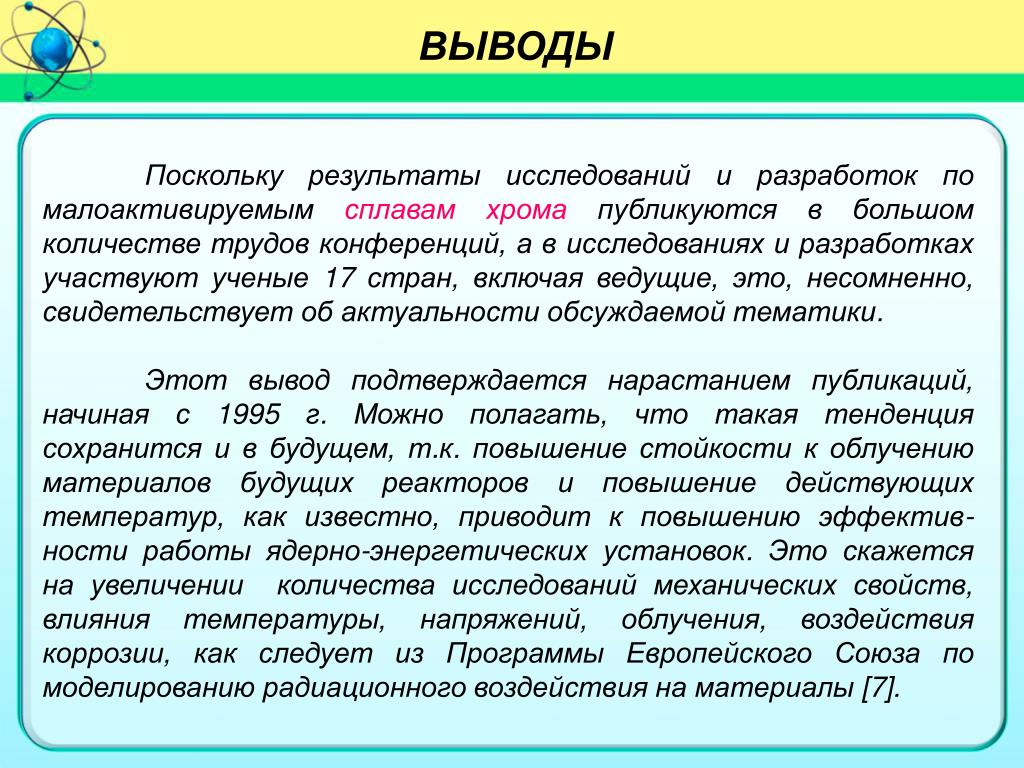 ВЫВОДЫ

Поскольку результаты исследований и разработок по малоактивируемым сплавам хрома публикуются в большом количестве трудов конференций, а в исследованиях и разработках участвуют ученые 17 стран, включая ведущие, это, несомненно, свидетельствует об актуальности обсуждаемой тематики.

Этот вывод подтверждается нарастанием публикаций, начиная с 1995 г. Можно полагать, что такая тенденция сохранится и в будущем, т.к. повышение стойкости к облучению материалов будущих реакторов и повышение действующих температур, как известно, приводит к повышению эффективности работы ядерно-энергетических установок. Это скажется на увеличении количества исследований механических свойств, влияния температуры, напряжений, облучения, воздействия коррозии, как следует из Программы Европейского Союза по моделированию радиационного воздействия на материалы [7].